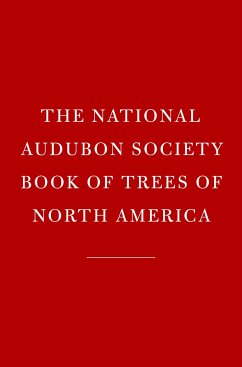 THE NATIONAL AUDUBON SOCIETY BOOK OF TREES OF NORTH AMERICA